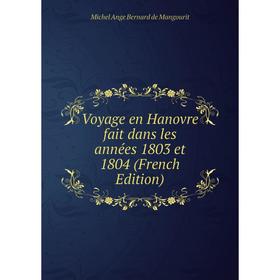 Michel Ange Bernard de Mangourit

Voyage en Hanovre fait dans les années 1803 et 1804 (French Edition)